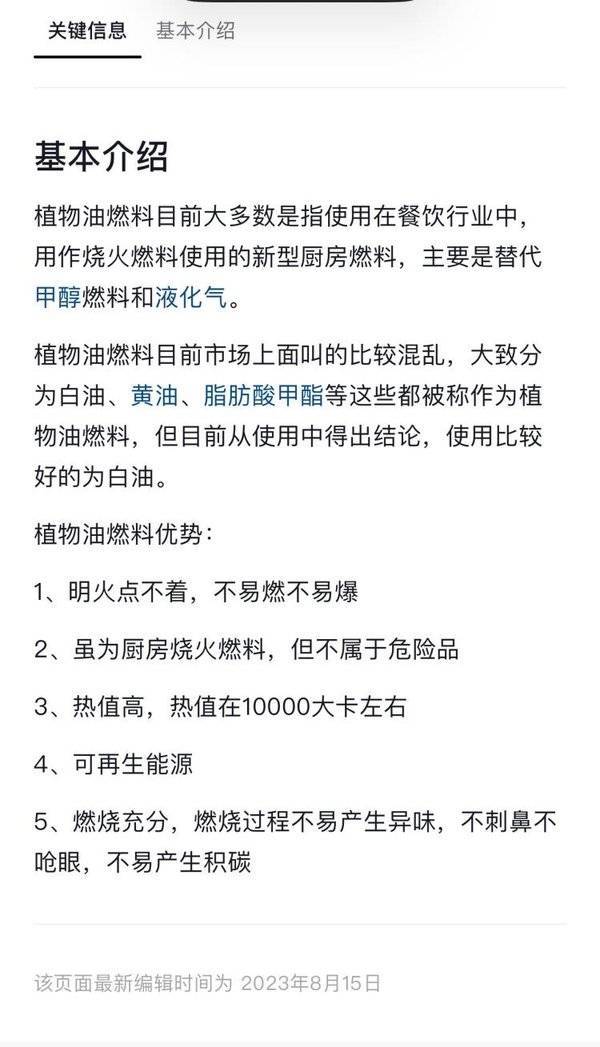 关键信息　基本介绍

基本介绍

植物油燃料目前大多数是指使用在餐饮行业中，用作烧火燃料使用的新型厨房燃料，主要是替代甲醇燃料和液化气。

植物油燃料目前市场上面叫的比较混乱，大致分为白油、黄油、脂肪酸甲酯等这些都被称作为植物油燃料，但目前从使用中得出结论，使用比较好的为白油。

植物油燃料优势：

1、明火点不着，不易燃不易爆

2、虽为厨房烧火燃料，但不属于危险品

3、热值高，热值在10000大卡左右

4、可再生能源

5、燃烧充分，燃烧过程不易产生异味，不刺鼻不呛眼，不易产生积碳

该页面最新编辑时间为 2023年8月15日